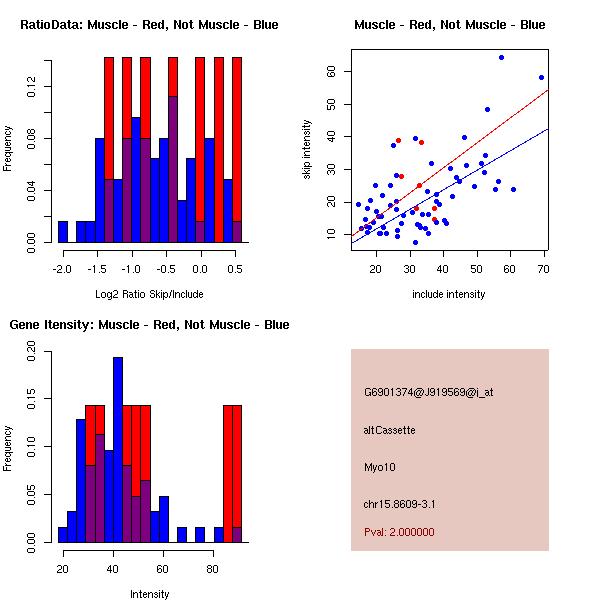 RatioData: Muscle - Red, Not Muscle - Blue

Frequency

0.00 0.04 0.08 0.12

-2.0 -1.5 -1.0 -0.5 0.0 0.5

Log2 Ratio Skip/Include

Muscle - Red, Not Muscle - Blue

skip intensity

10 20 30 40 50 60

20 30 40 50 60 70

include intensity

Gene Itensity: Muscle - Red, Not Muscle - Blue

Frequency

0.00 0.05 0.10 0.15 0.20

20 40 60 80

Intensity

G6901374@J919569@i_at

altCassette

Myo10

chr15.8609-3.1

Pval: 2.000000